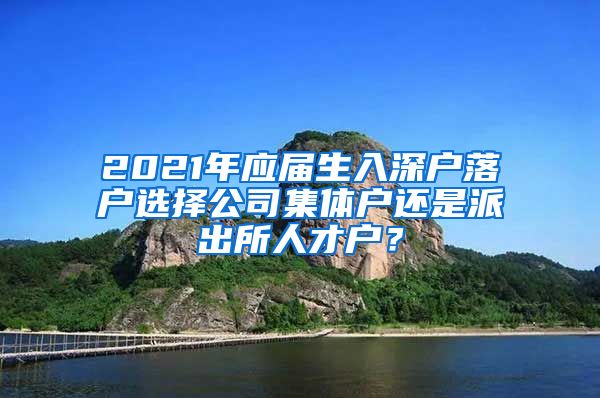 2021年应届生入深户落户选择公司集体户还是派出所人才户？